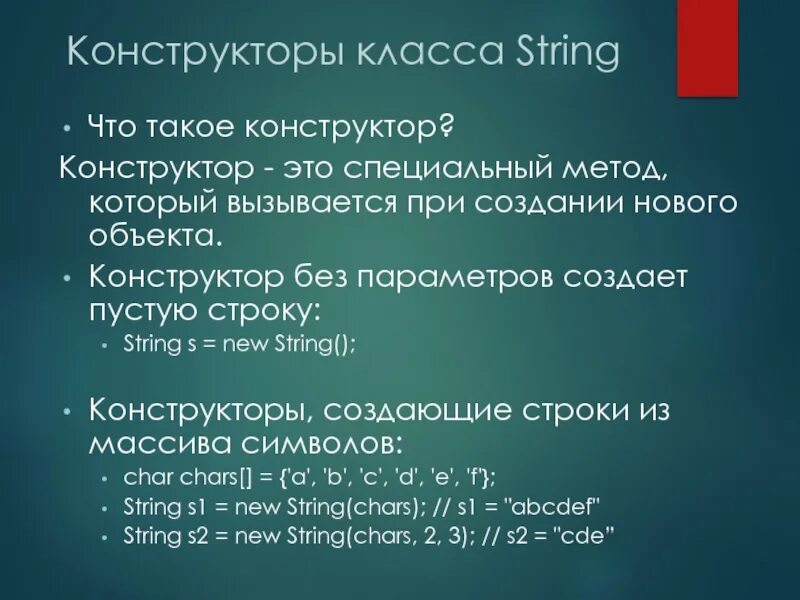 Конструкторы класса String

• Что такое конструктор?

Конструктор - это специальный метод, который вызывается при создании нового объекта.

• Конструктор без параметров создает пустую строку:
  • String s = new String();

• Конструкторы, создающие строки из массива символов:
  • char chars[] = {'a', 'b', 'c', 'd', 'e', 'f'};
  • String s1 = new String(chars); // s1 = "abcdef"
  • String s2 = new String(chars, 2, 3); // s2 = "cde"